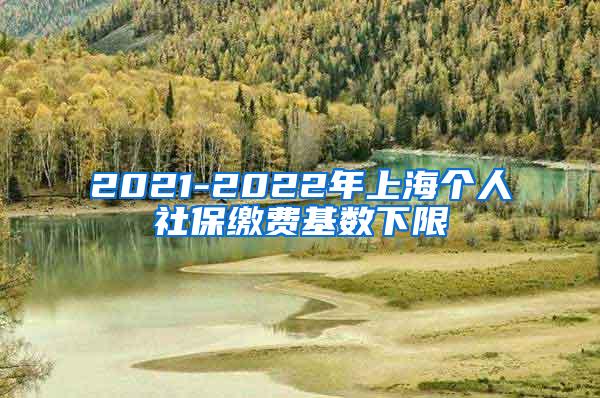 2021-2022年上海个人社保缴费基数下限